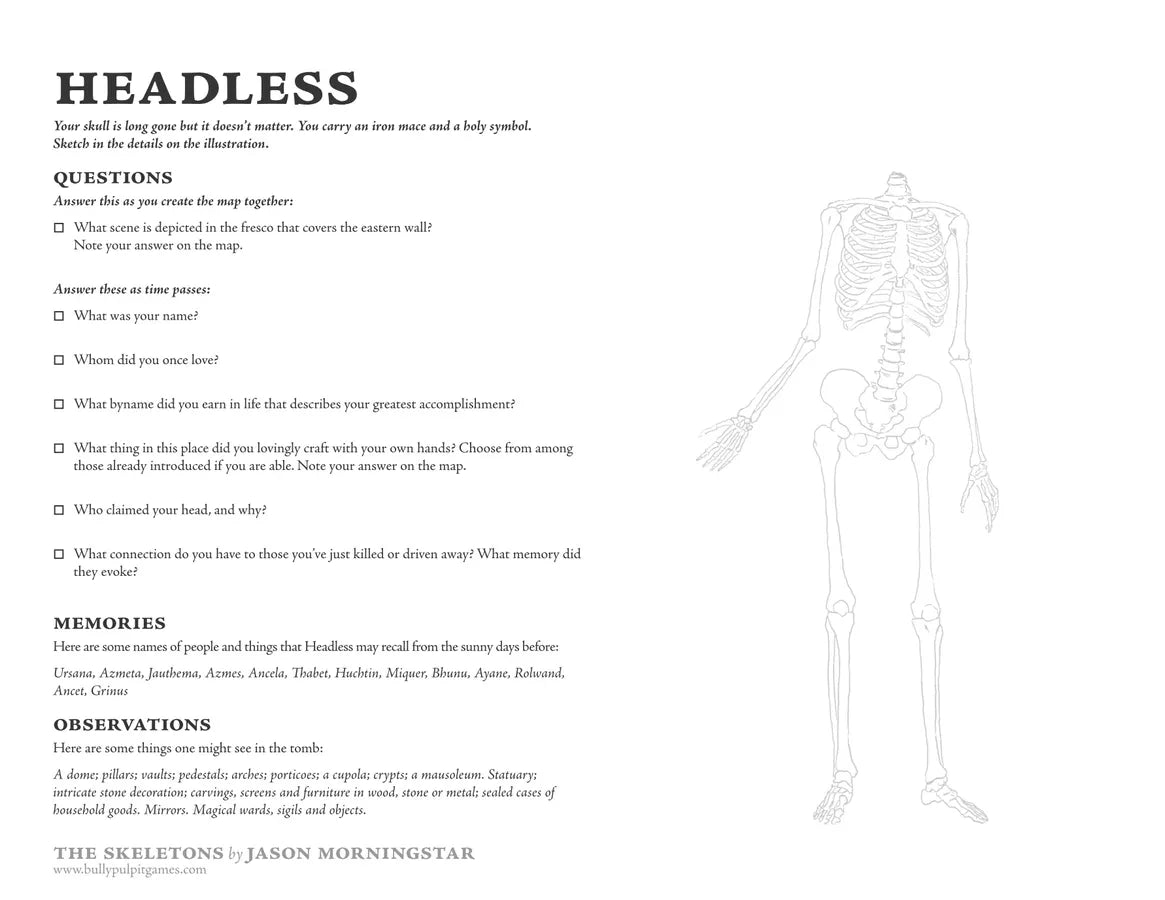 HEADLESS

Your skull is long gone but it doesn't matter. You carry an iron mace and a holy symbol. Sketch in the details on the illustration.

QUESTIONS

Answer this as you create the map together:

☐ What scene is depicted in the fresco that covers the eastern wall? Note your answer on the map.

Answer these as time passes:

☐ What was your name?

☐ Whom did you once love?

☐ What byname did you earn in life that describes your greatest accomplishment?

☐ What thing in this place did you lovingly craft with your own hands? Choose from among those already introduced if you are able. Note your answer on the map.

☐ Who claimed your head, and why?

☐ What connection do you have to those you've just killed or driven away? What memory did they evoke?

MEMORIES

Here are some names of people and things that Headless may recall from the sunny days before:

Ursana, Azmeta, Jauthema, Azmes, Ancela, Thabet, Huchtin, Miquer, Bhunu, Ayane, Rolwand, Ancet, Grinus

OBSERVATIONS

Here are some things one might see in the tomb:

A dome; pillars; vaults; pedestals; arches; porticoes; a cupola; crypts; a mausoleum. Statuary; intricate stone decoration; carvings, screens and furniture in wood, stone or metal; sealed cases of household goods. Mirrors. Magical wards, sigils and objects.

THE SKELETONS by JASON MORNINGSTAR
www.bullypulpitgames.com